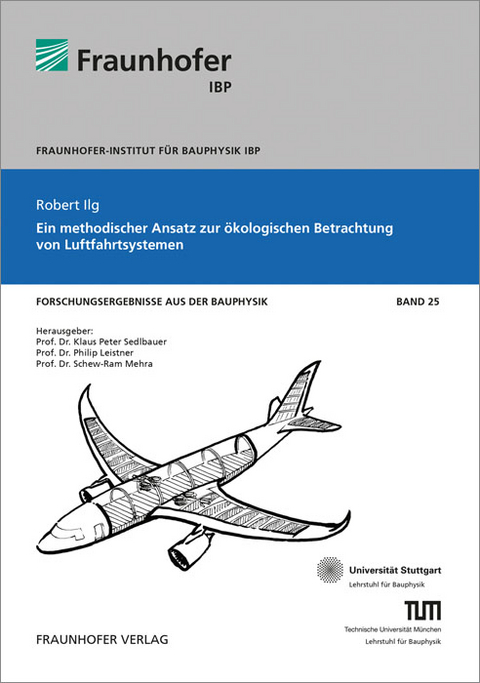 Fraunhofer
IBP

FRAUNHOFER-INSTITUT FÜR BAUPHYSIK IBP

Robert Ilg

Ein methodischer Ansatz zur ökologischen Betrachtung von Luftfahrtsystemen

FORSCHUNGSERGEBNISSE AUS DER BAUPHYSIK

BAND 25

Herausgeber:
Prof. Dr. Klaus Peter Sedlbauer
Prof. Dr. Philip Leistner
Prof. Dr. Schew-Ram Mehra

Universität Stuttgart
Lehrstuhl für Bauphysik

TUM
Technische Universität München
Lehrstuhl für Bauphysik

FRAUNHOFER VERLAG